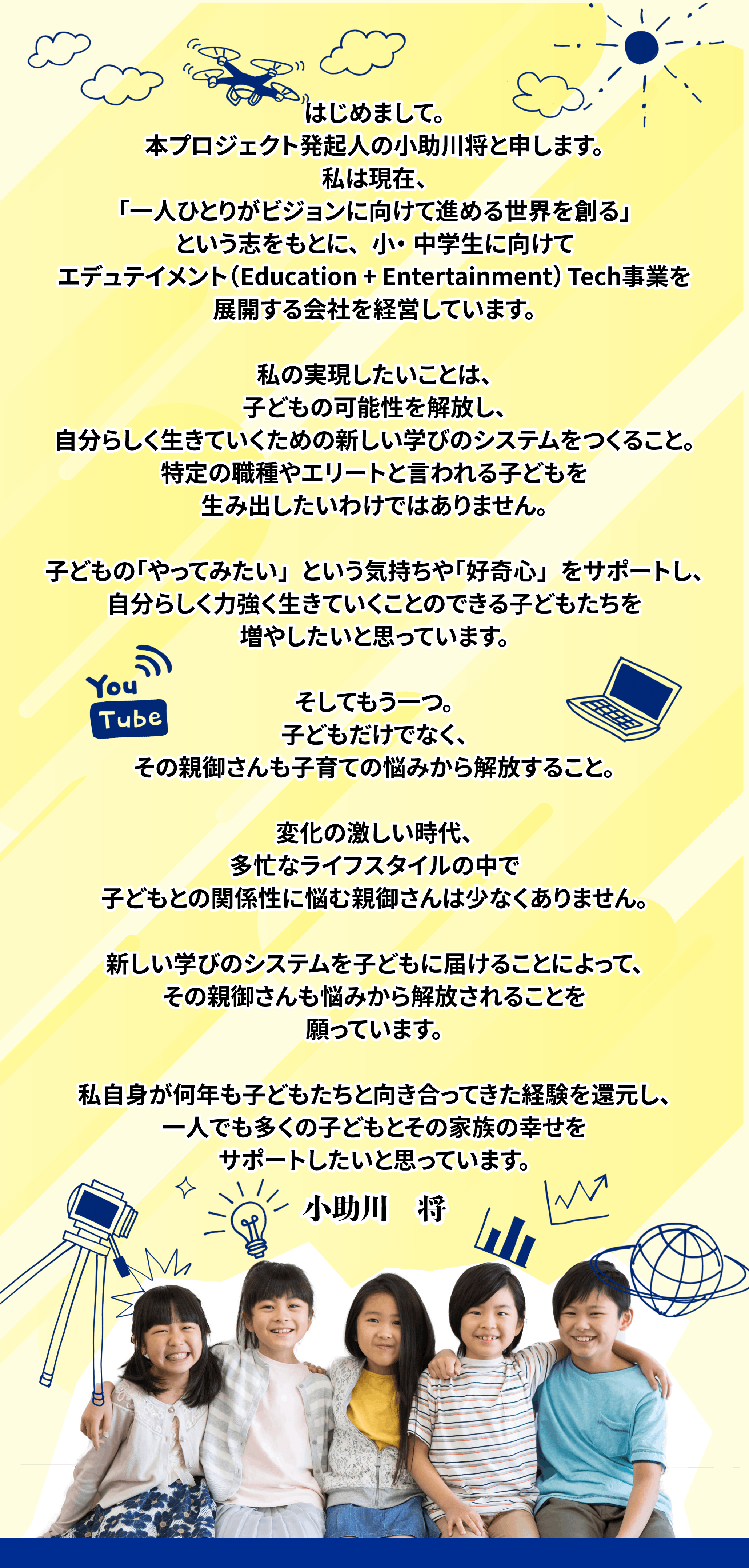 はじめまして。
本プロジェクト発起人の小助川将と申します。
私は現在、
「一人ひとりがビジョンに向けて進める世界を創る」
という志をもとに、小・中学生に向けて
エデュテイメント（Education + Entertainment）Tech事業を
展開する会社を経営しています。

私の実現したいことは、
子どもの可能性を解放し、
自分らしく生きていくための新しい学びのシステムをつくること。
特定の職種やエリートと言われる子どもを
生み出したいわけではありません。

子どもの「やってみたい」という気持ちや「好奇心」をサポートし、
自分らしく力強く生きていくことのできる子どもたちを
増やしたいと思っています。

You Tube

そしてもう一つ。
子どもだけでなく、
その親御さんも子育ての悩みから解放すること。

変化の激しい時代、
多忙なライフスタイルの中で
子どもとの関係性に悩む親御さんは少なくありません。

新しい学びのシステムを子どもに届けることによって、
その親御さんも悩みから解放されることを
願っています。

私自身が何年も子どもたちと向き合ってきた経験を還元し、
一人でも多くの子どもとその家族の幸せを
サポートしたいと思っています。

小助川　将